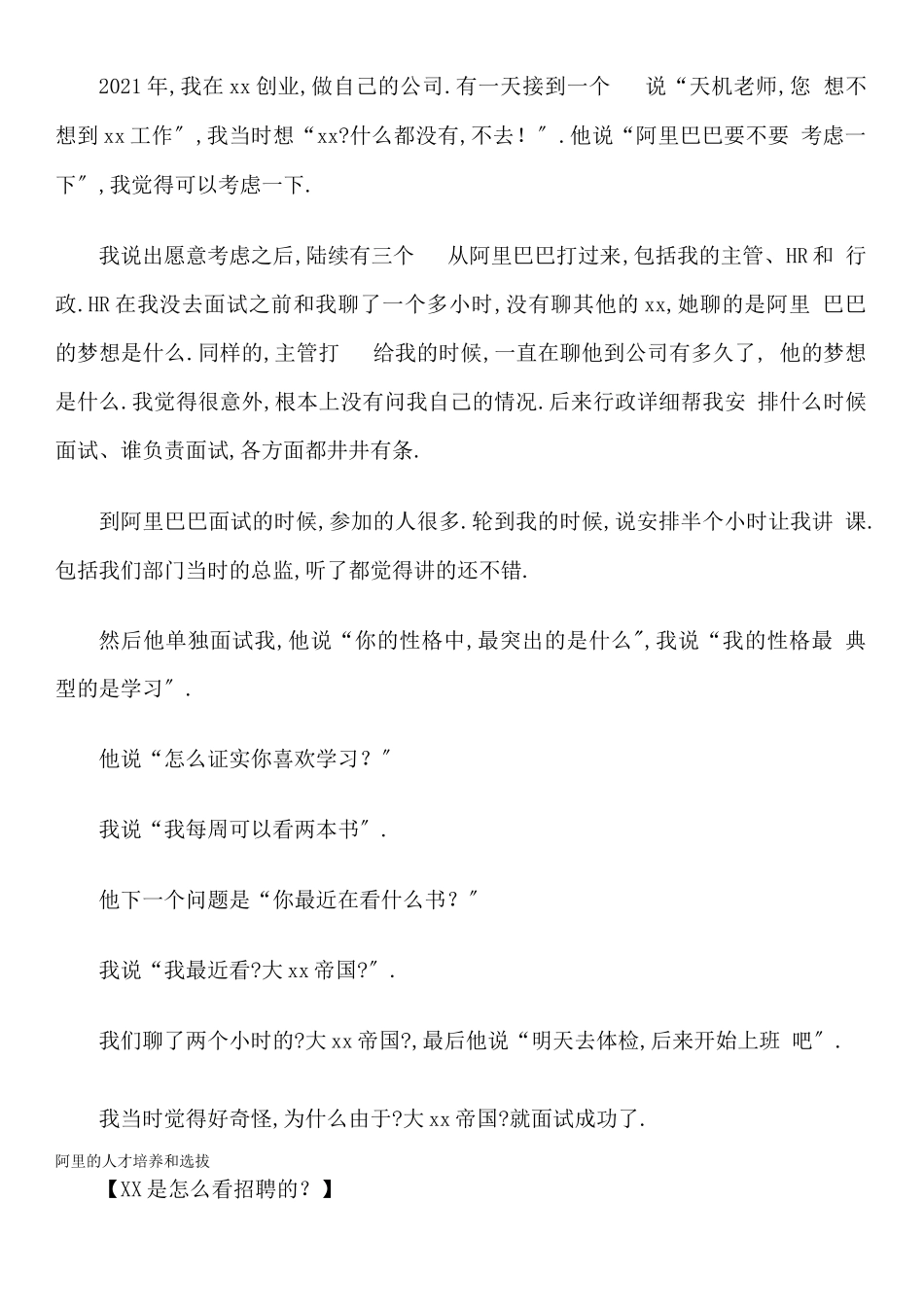 2021年,我在xx创业,做自己的公司.有一天接到一个 说“天机老师,您 想不想到xx工作″,我当时想“xx?什么都没有,不去!″.他说“阿里巴巴要不要 考虑一下″,我觉得可以考虑一下.

我说出愿意考虑之后,陆续有三个 从阿里巴巴打过来,包括我的主管、HR和 行政.HR在我没去面试之前和我聊了一个多小时,没有聊其他的xx,她聊的是阿里 巴巴的梦想是什么.同样的,主管打 给我的时候,一直在聊他到公司有多久了, 他的梦想是什么.我觉得很意外,根本上没有问我自己的情况.后来行政详细帮我安 排什么时候面试、谁负责面试,各方面都井井有条.

到阿里巴巴面试的时候,参加的人很多.轮到我的时候,说安排半个小时让我讲 课.包括我们部门当时的总监,听了都觉得讲的还不错.

然后他单独面试我,他说“你的性格中,最突出的是什么″,我说“我的性格最 典型的是学习″.

他说“怎么证实你喜欢学习?″

我说“我每周可以看两本书″.

他下一个问题是“你最近在看什么书?″

我说“我最近看?大xx帝国?″.

我们聊了两个小时的?大xx帝国?,最后他说“明天去体检,后来开始上班 吧″.

我当时觉得好奇怪,为什么由于?大xx帝国?就面试成功了.

阿里的人才培养和选拔

【XX是怎么看招聘的?】